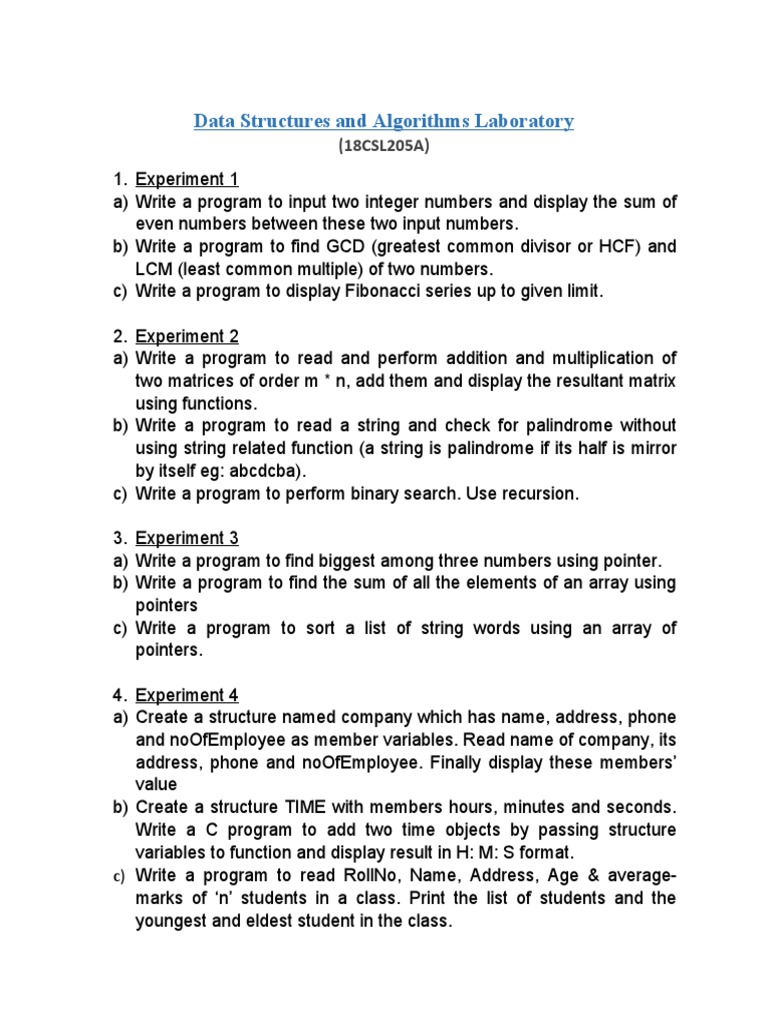 Data Structures and Algorithms Laboratory
(18CSL205A)

1. Experiment 1
a) Write a program to input two integer numbers and display the sum of even numbers between these two input numbers.
b) Write a program to find GCD (greatest common divisor or HCF) and LCM (least common multiple) of two numbers.
c) Write a program to display Fibonacci series up to given limit.

2. Experiment 2
a) Write a program to read and perform addition and multiplication of two matrices of order m * n, add them and display the resultant matrix using functions.
b) Write a program to read a string and check for palindrome without using string related function (a string is palindrome if its half is mirror by itself eg: abcdcba).
c) Write a program to perform binary search. Use recursion.

3. Experiment 3
a) Write a program to find biggest among three numbers using pointer.
b) Write a program to find the sum of all the elements of an array using pointers
c) Write a program to sort a list of string words using an array of pointers.

4. Experiment 4
a) Create a structure named company which has name, address, phone and noOfEmployee as member variables. Read name of company, its address, phone and noOfEmployee. Finally display these members' value
b) Create a structure TIME with members hours, minutes and seconds. Write a C program to add two time objects by passing structure variables to function and display result in H: M: S format.
c) Write a program to read RollNo, Name, Address, Age & average-marks of 'n' students in a class. Print the list of students and the youngest and eldest student in the class.